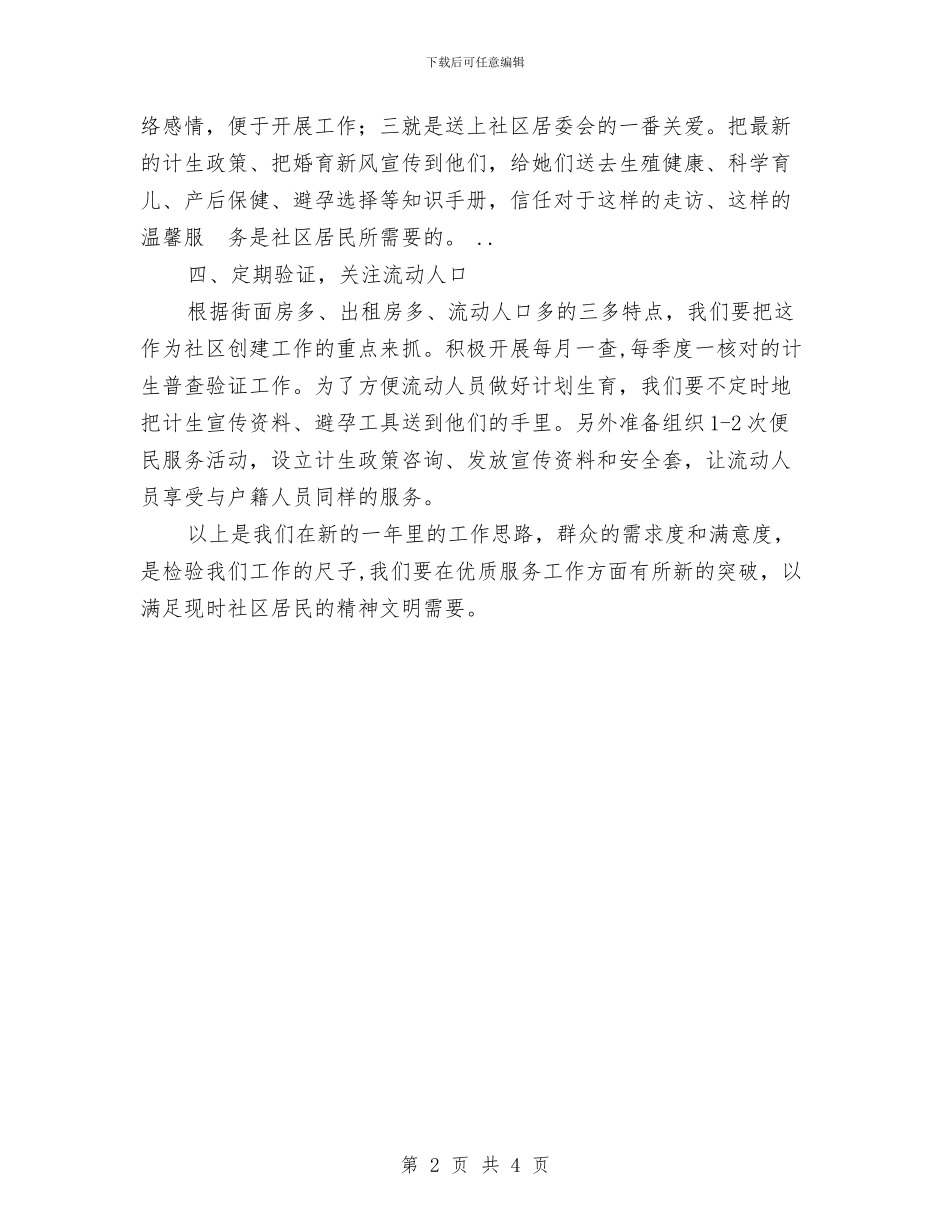 下载后可任意编辑

络感情，便于开展工作；三就是送上社区居委会的一番关爱。把最新的计生政策、把婚育新风宣传到他们，给她们送去生殖健康、科学育儿、产后保健、避孕选择等知识手册，信任对于这样的走访、这样的温馨服 务是社区居民所需要的。 ..

四、定期验证，关注流动人口

根据街面房多、出租房多、流动人口多的三多特点，我们要把这作为社区创建工作的重点来抓。积极开展每月一查,每季度一核对的计生普查验证工作。为了方便流动人员做好计划生育，我们要不定时地把计生宣传资料、避孕工具送到他们的手里。另外准备组织1-2次便民服务活动，设立计生政策咨询、发放宣传资料和安全套，让流动人员享受与户籍人员同样的服务。

以上是我们在新的一年里的工作思路，群众的需求度和满意度，是检验我们工作的尺子,我们要在优质服务工作方面有所新的突破，以满足现时社区居民的精神文明需要。

第 2 页 共 4 页